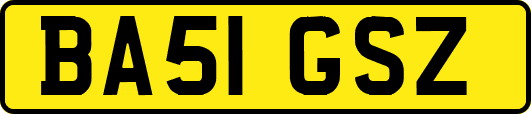 BA51 GSZ